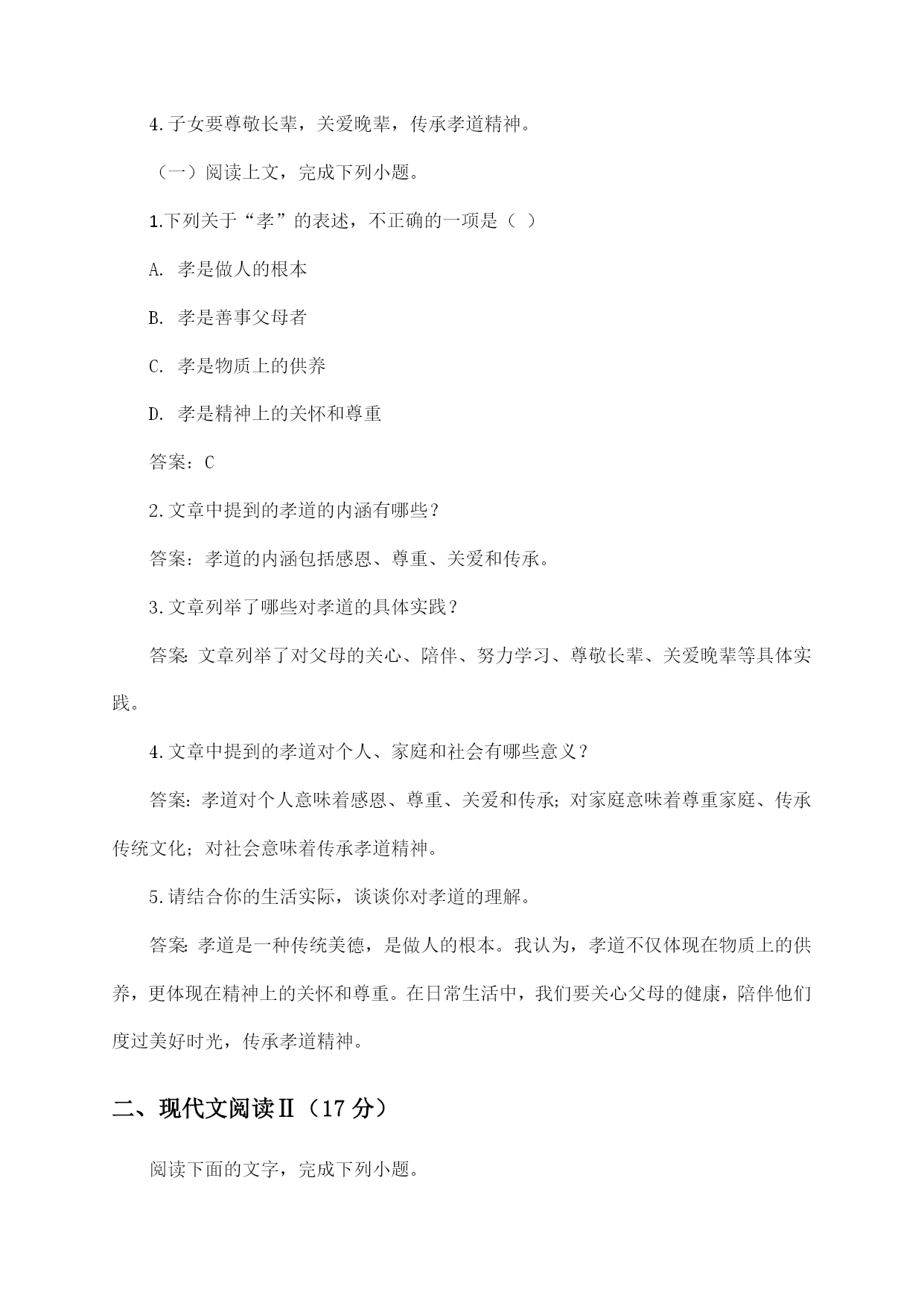 4.子女要尊敬长辈，关爱晚辈，传承孝道精神。

（一）阅读上文，完成下列小题。

1.下列关于“孝”的表述，不正确的一项是（ ）

A. 孝是做人的根本

B. 孝是善事父母者

C. 孝是物质上的供养

D. 孝是精神上的关怀和尊重

答案：C

2.文章中提到的孝道的内涵有哪些？

答案：孝道的内涵包括感恩、尊重、关爱和传承。

3.文章列举了哪些对孝道的具体实践？

答案：文章列举了对父母的关心、陪伴、努力学习、尊敬长辈、关爱晚辈等具体实践。

4.文章中提到的孝道对个人、家庭和社会有哪些意义？

答案：孝道对个人意味着感恩、尊重、关爱和传承；对家庭意味着尊重家庭、传承传统文化；对社会意味着传承孝道精神。

5.请结合你的生活实际，谈谈你对孝道的理解。

答案：孝道是一种传统美德，是做人的根本。我认为，孝道不仅体现在物质上的供养，更体现在精神上的关怀和尊重。在日常生活中，我们要关心父母的健康，陪伴他们度过美好时光，传承孝道精神。

二、现代文阅读Ⅱ（17 分）

阅读下面的文字，完成下列小题。